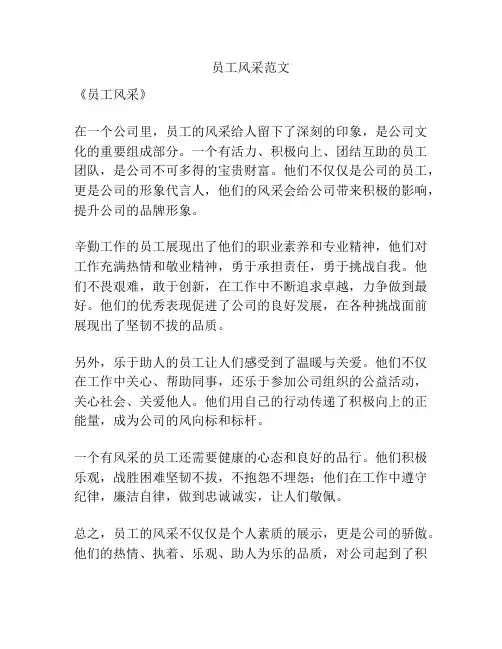 员工风采范文

《员工风采》

在一个公司里，员工的风采给人留下了深刻的印象，是公司文化的重要组成部分。一个有活力、积极向上、团结互助的员工团队，是公司不可多得的宝贵财富。他们不仅仅是公司的员工，更是公司的形象代言人，他们的风采会给公司带来积极的影响，提升公司的品牌形象。

辛勤工作的员工展现出了他们的职业素养和专业精神，他们对工作充满热情和敬业精神，勇于承担责任，勇于挑战自我。他们不畏艰难，敢于创新，在工作中不断追求卓越，力争做到最好。他们的优秀表现促进了公司的良好发展，在各种挑战面前展现出了坚韧不拔的品质。

另外，乐于助人的员工让人们感受到了温暖与关爱。他们不仅在工作中关心、帮助同事，还乐于参加公司组织的公益活动，关心社会、关爱他人。他们用自己的行动传递了积极向上的正能量，成为公司的风向标和标杆。

一个有风采的员工还需要健康的心态和良好的品行。他们积极乐观，战胜困难坚韧不拔，不抱怨不埋怨；他们在工作中遵守纪律，廉洁自律，做到忠诚诚实，让人们敬佩。

总之，员工的风采不仅仅是个人素质的展示，更是公司的骄傲。他们的热情、执着、乐观、助人为乐的品质，对公司起到了积